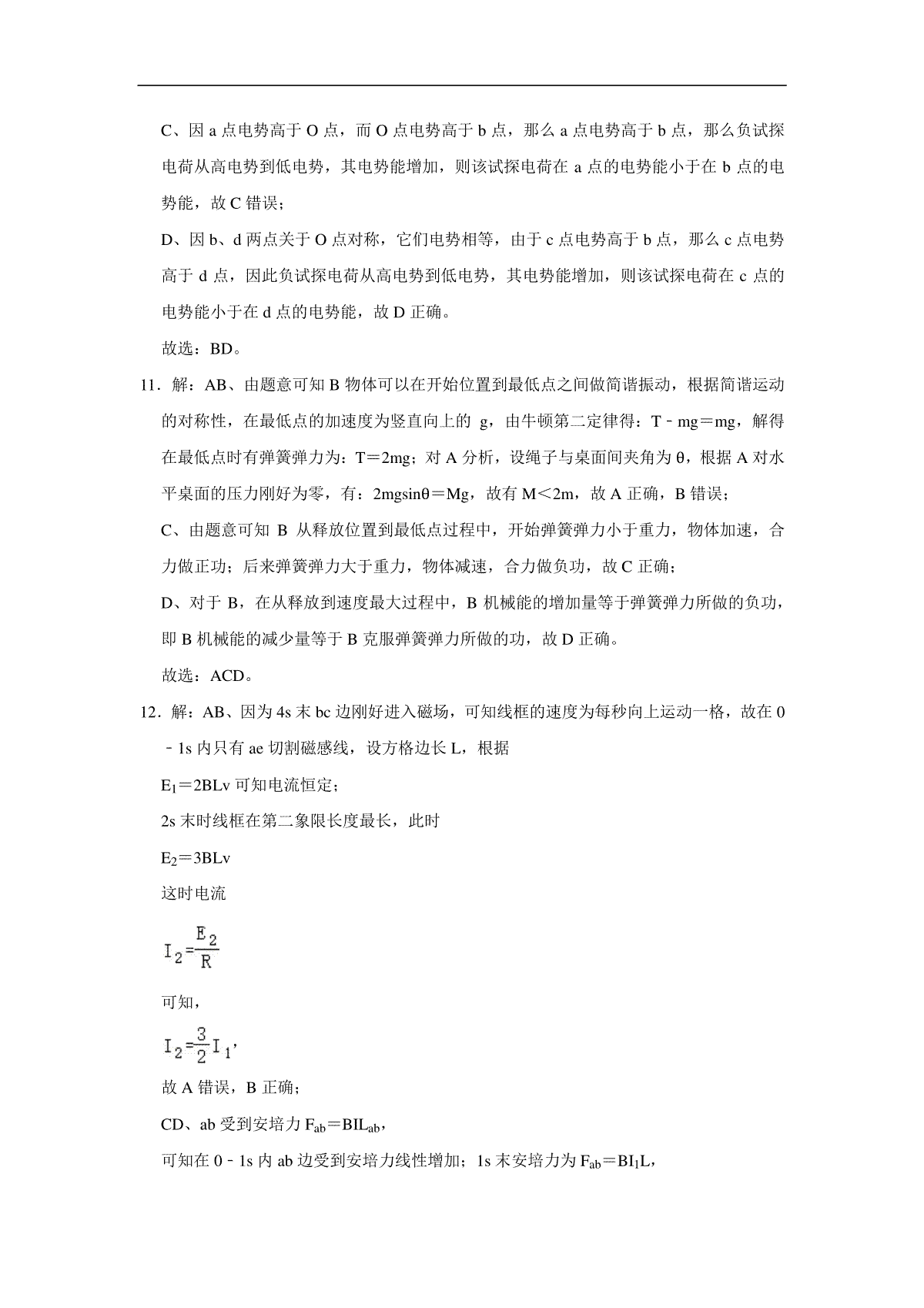 C、因 a 点电势高于 O 点，而 O 点电势高于 b 点，那么 a 点电势高于 b 点，那么负试探电荷从高电势到低电势，其电势能增加，则该试探电荷在 a 点的电势能小于在 b 点的电势能，故 C 错误；

D、因 b、d 两点关于 O 点对称，它们电势相等，由于 c 点电势高于 b 点，那么 c 点电势高于 d 点，因此负试探电荷从高电势到低电势，其电势能增加，则该试探电荷在 c 点的电势能小于在 d 点的电势能，故 D 正确。

故选：BD。

11．解：AB、由题意可知 B 物体可以在开始位置到最低点之间做简谐振动，根据简谐运动的对称性，在最低点的加速度为竖直向上的 g，由牛顿第二定律得：T﹣mg＝mg，解得在最低点时有弹簧弹力为：T＝2mg；对 A 分析，设绳子与桌面间夹角为 θ，根据 A 对水平桌面的压力刚好为零，有：2mgsinθ＝Mg，故有 M＜2m，故 A 正确，B 错误；

C、由题意可知 B 从释放位置到最低点过程中，开始弹簧弹力小于重力，物体加速，合力做正功；后来弹簧弹力大于重力，物体减速，合力做负功，故 C 正确；

D、对于 B，在从释放到速度最大过程中，B 机械能的增加量等于弹簧弹力所做的负功，即 B 机械能的减少量等于 B 克服弹簧弹力所做的功，故 D 正确。

故选：ACD。

12．解：AB、因为 4s 末 bc 边刚好进入磁场，可知线框的速度为每秒向上运动一格，故在 0﹣1s 内只有 ae 切割磁感线，设方格边长 L，根据

$E_1$＝2BLv 可知电流恒定；

2s 末时线框在第二象限长度最长，此时

$E_2$＝3BLv

这时电流

$I_2=\frac{E_2}{R}$

可知，

$I_2=\frac{3}{2}I_1$，

故 A 错误，B 正确；

CD、ab 受到安培力 $F_{ab}$＝$BIL_{ab}$，

可知在 0﹣1s 内 ab 边受到安培力线性增加；1s 末安培力为 $F_{ab}$＝$BI_1L$，